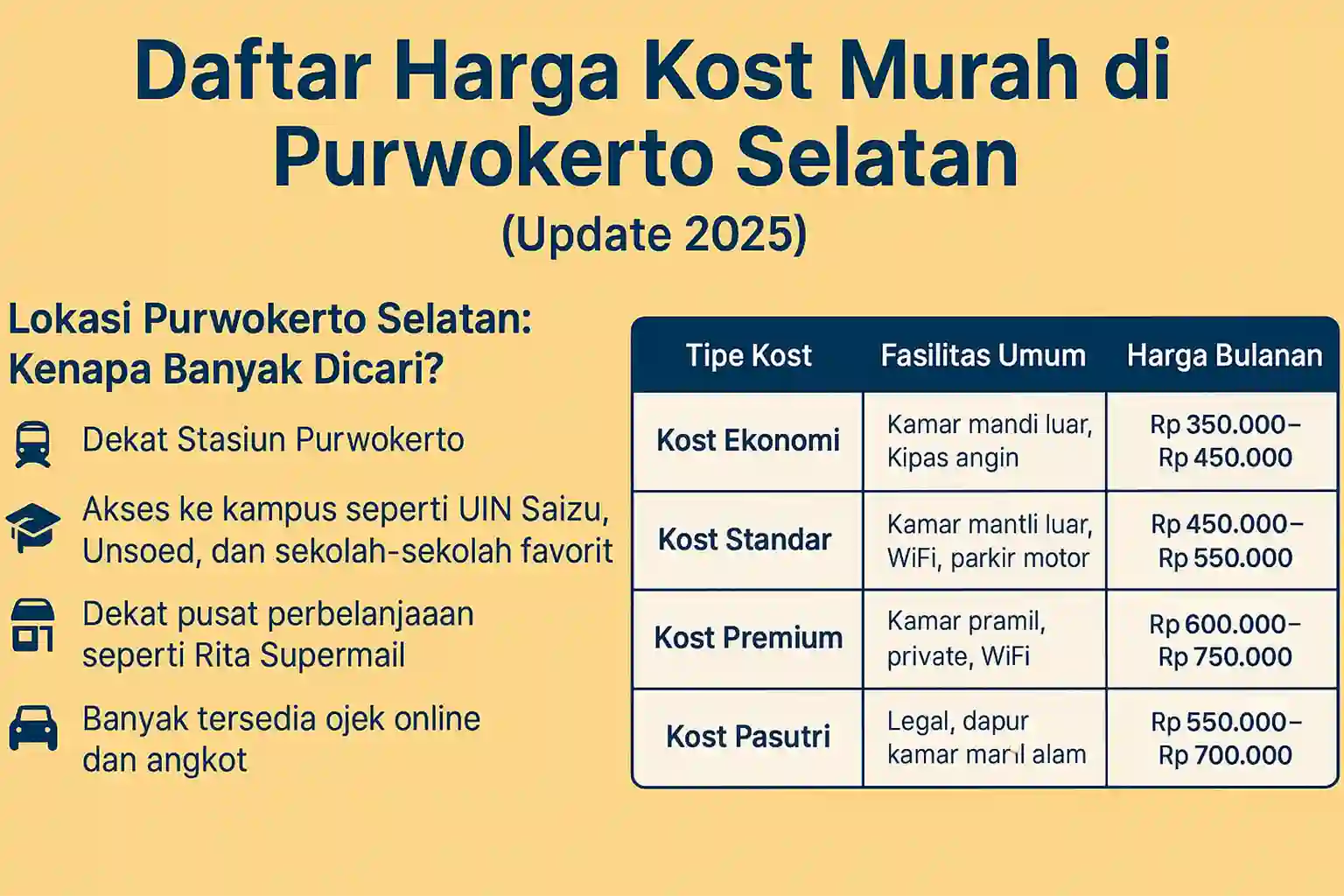 Daftar Harga Kost Murah di Purwokerto Selatan

(Update 2025)

Lokasi Purwokerto Selatan: Kenapa Banyak Dicari?

Dekat Stasiun Purwokerto

Akses ke kampus seperti UIN Saizu, Unsoed, dan sekolah-sekolah favorit

Dekat pusat perbelanjaaan seperti Rita Supermail

Banyak tersedia ojek online dan angkot

| Tipe Kost | Fasilitas Umum | Harga Bulanan |
|---|---|---|
| Kost Ekonomi | Kamar mandi luar, Kipas angin | Rp 350.000– Rp 450.000 |
| Kost Standar | Kamar mantli luar, WiFi, parkir motor | Rp 450.000– Rp 550.000 |
| Kost Premium | Kamar pramil, private, WiFi | Rp 600.000– Rp 750.000 |
| Kost Pasutri | Legal, dapur kamar manl alam | Rp 550.000– Rp 700.000 |